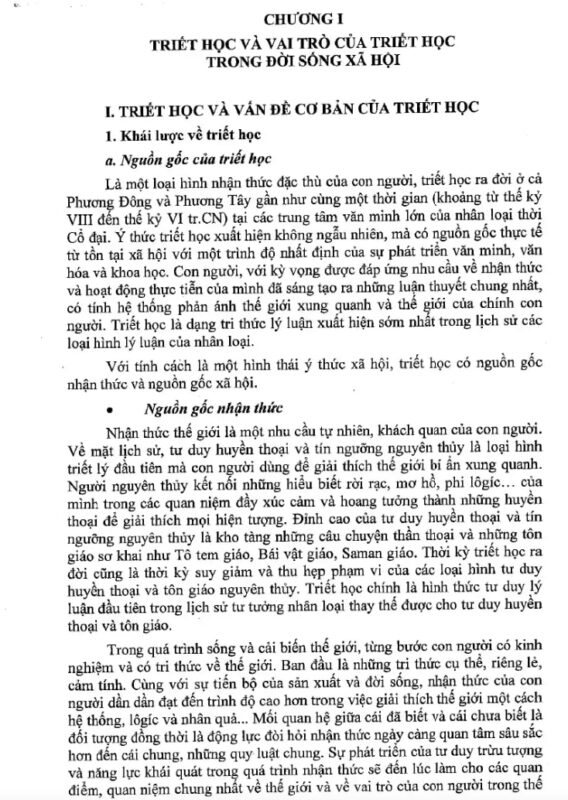 CHƯƠNG I

TRIẾT HỌC VÀ VAI TRÒ CỦA TRIẾT HỌC TRONG ĐỜI SỐNG XÃ HỘI

I. TRIẾT HỌC VÀ VẤN ĐỀ CƠ BẢN CỦA TRIẾT HỌC

1. Khái lược về triết học

a. Nguồn gốc của triết học

Là một loại hình nhận thức đặc thù của con người, triết học ra đời ở cả Phương Đông và Phương Tây gần như cùng một thời gian (khoảng từ thế kỷ VIII đến thế kỷ VI tr.CN) tại các trung tâm văn minh lớn của nhân loại thời Cổ đại. Ý thức triết học xuất hiện không ngẫu nhiên, mà có nguồn gốc thực tế từ tồn tại xã hội với một trình độ nhất định của sự phát triển văn minh, văn hóa và khoa học. Con người, với kỳ vọng được đáp ứng nhu cầu về nhận thức và hoạt động thực tiễn của mình đã sáng tạo ra những luận thuyết chung nhất, có tính hệ thống phản ánh thế giới xung quanh và thế giới của chính con người. Triết học là dạng tri thức lý luận xuất hiện sớm nhất trong lịch sử các loại hình lý luận của nhân loại.

Với tính cách là một hình thái ý thức xã hội, triết học có nguồn gốc nhận thức và nguồn gốc xã hội.

• Nguồn gốc nhận thức

Nhận thức thế giới là một nhu cầu tự nhiên, khách quan của con người. Về mặt lịch sử, tư duy huyền thoại và tín ngưỡng nguyên thủy là loại hình triết lý đầu tiên mà con người dùng để giải thích thế giới bí ẩn xung quanh. Người nguyên thủy kết nối những hiểu biết rời rạc, mơ hồ, phi lôgíc... của mình trong các quan niệm đầy xúc cảm và hoang tưởng thành những huyền thoại để giải thích mọi hiện tượng. Đỉnh cao của tư duy huyền thoại và tín ngưỡng nguyên thủy là kho tàng những câu chuyện thần thoại và những tôn giáo sơ khai như Tô tem giáo, Bái vật giáo, Saman giáo. Thời kỳ triết học ra đời cũng là thời kỳ suy giảm và thu hẹp phạm vi của các loại hình tư duy huyền thoại và tôn giáo nguyên thủy. Triết học chính là hình thức tư duy lý luận đầu tiên trong lịch sử tư tưởng nhân loại thay thế được cho tư duy huyền thoại và tôn giáo.

Trong quá trình sống và cải biến thế giới, từng bước con người có kinh nghiệm và có tri thức về thế giới. Ban đầu là những tri thức cụ thể, riêng lẻ, cảm tính. Cùng với sự tiến bộ của sản xuất và đời sống, nhận thức của con người dần dần đạt đến trình độ cao hơn trong việc giải thích thế giới một cách hệ thống, lôgíc và nhân quả... Mối quan hệ giữa cái đã biết và cái chưa biết là đối tượng đồng thời là động lực đòi hỏi nhận thức ngày càng quan tâm sâu sắc hơn đến cái chung, những quy luật chung. Sự phát triển của tư duy trừu tượng và năng lực khái quát trong quá trình nhận thức sẽ đến lúc làm cho các quan điểm, quan niệm chung nhất về thế giới và về vai trò của con người trong thế